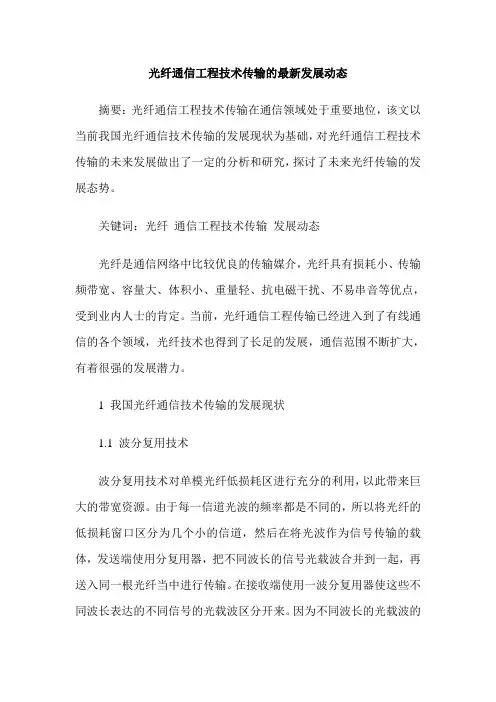 光纤通信工程技术传输的最新发展动态

摘要：光纤通信工程技术传输在通信领域处于重要地位，该文以当前我国光纤通信技术传输的发展现状为基础，对光纤通信工程技术传输的未来发展做出了一定的分析和研究，探讨了未来光纤传输的发展态势。

关键词：光纤 通信工程技术传输 发展动态

光纤是通信网络中比较优良的传输媒介，光纤具有损耗小、传输频带宽、容量大、体积小、重量轻、抗电磁干扰、不易串音等优点，受到业内人士的肯定。当前，光纤通信工程传输已经进入到了有线通信的各个领域，光纤技术也得到了长足的发展，通信范围不断扩大，有着很强的发展潜力。

1 我国光纤通信技术传输的发展现状

1.1 波分复用技术

波分复用技术对单模光纤低损耗区进行充分的利用，以此带来巨大的带宽资源。由于每一信道光波的频率都是不同的，所以将光纤的低损耗窗口区分为几个小的信道，然后在将光波作为信号传输的载体，发送端使用分复用器，把不同波长的信号光载波合并到一起，再送入同一根光纤当中进行传输。在接收端使用一波分复用器使这些不同波长表达的不同信号的光载波区分开来。因为不同波长的光载波的